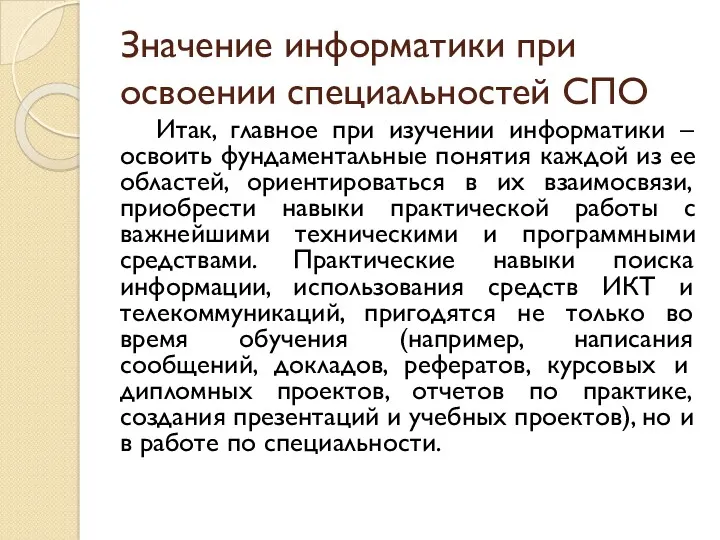 Значение информатики при освоении специальностей СПО

Итак, главное при изучении информатики – освоить фундаментальные понятия каждой из ее областей, ориентироваться в их взаимосвязи, приобрести навыки практической работы с важнейшими техническими и программными средствами. Практические навыки поиска информации, использования средств ИКТ и телекоммуникаций, пригодятся не только во время обучения (например, написания сообщений, докладов, рефератов, курсовых и дипломных проектов, отчетов по практике, создания презентаций и учебных проектов), но и в работе по специальности.